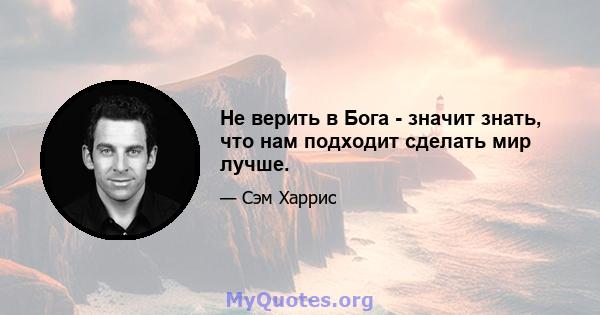 Не верить в Бога - значит знать, что нам подходит сделать мир лучше.

— Сэм Харрис

MyQuotes.org